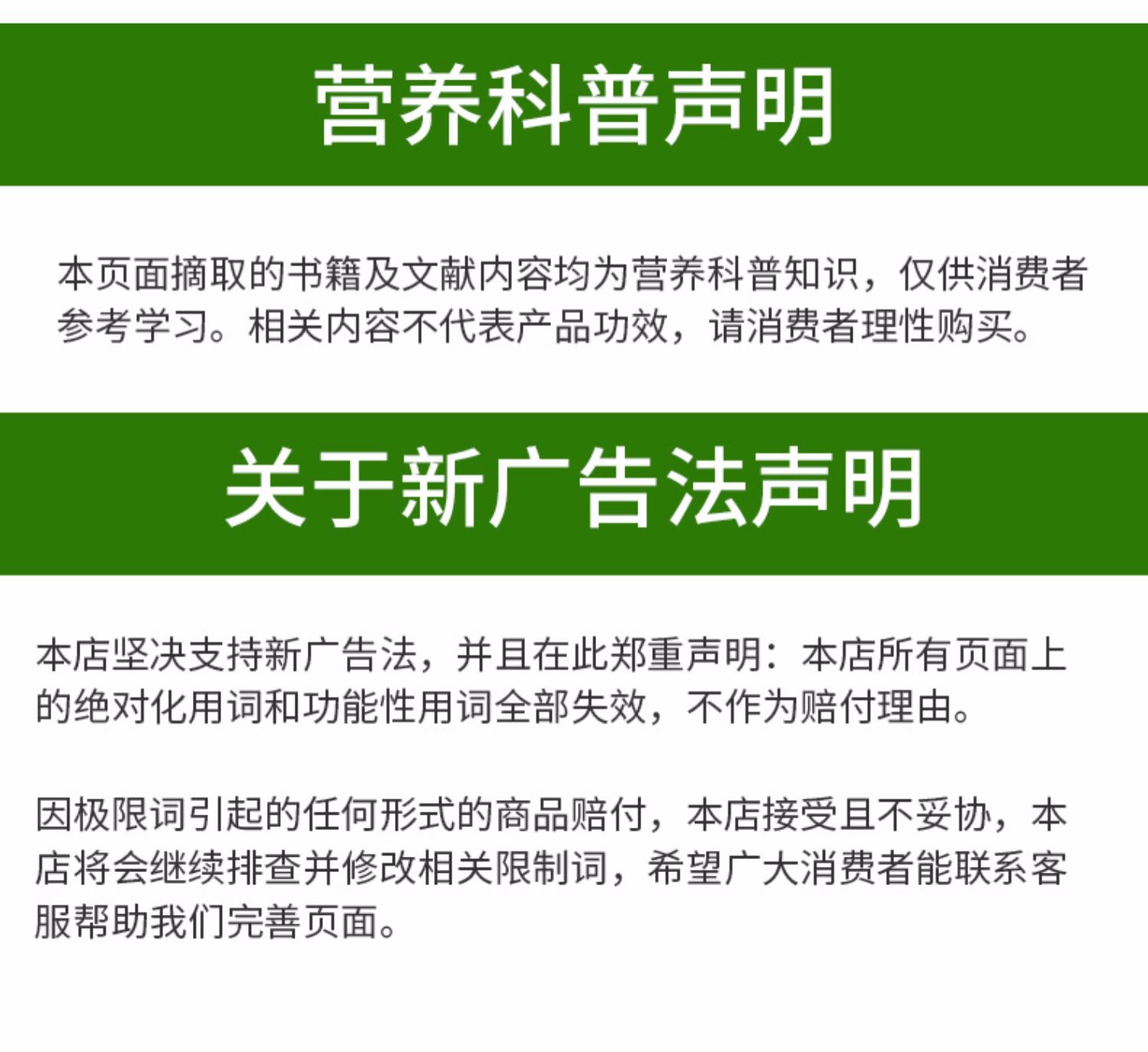 营养科普声明

本页面摘取的书籍及文献内容均为营养科普知识，仅供消费者参考学习。相关内容不代表产品功效，请消费者理性购买。

关于新广告法声明

本店坚决支持新广告法，并且在此郑重声明：本店所有页面上的绝对化用词和功能性用词全部失效，不作为赔付理由。

因极限词引起的任何形式的商品赔付，本店接受且不妥协，本店将会继续排查并修改相关限制词，希望广大消费者能联系客服帮助我们完善页面。